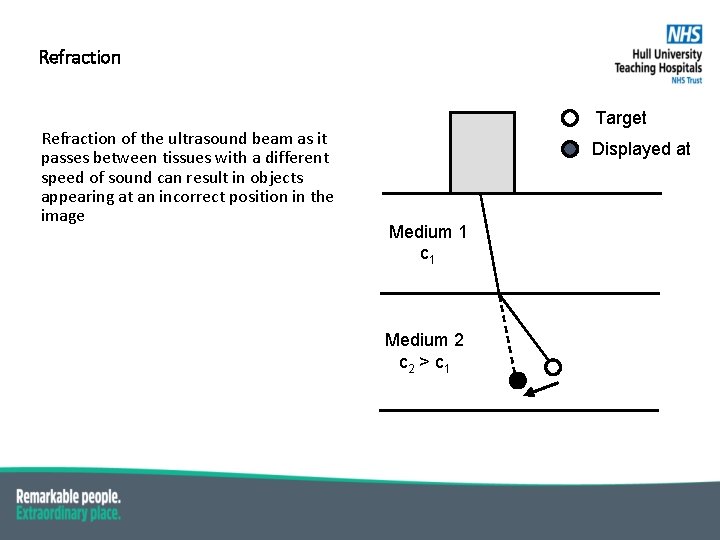 Refraction

NHS
Hull University
Teaching Hospitals
NHS Trust

Refraction of the ultrasound beam as it passes between tissues with a different speed of sound can result in objects appearing at an incorrect position in the image

Target
Displayed at

Medium 1
$c_1$

Medium 2
$c_2 > c_1$

Remarkable people.
Extraordinary place.